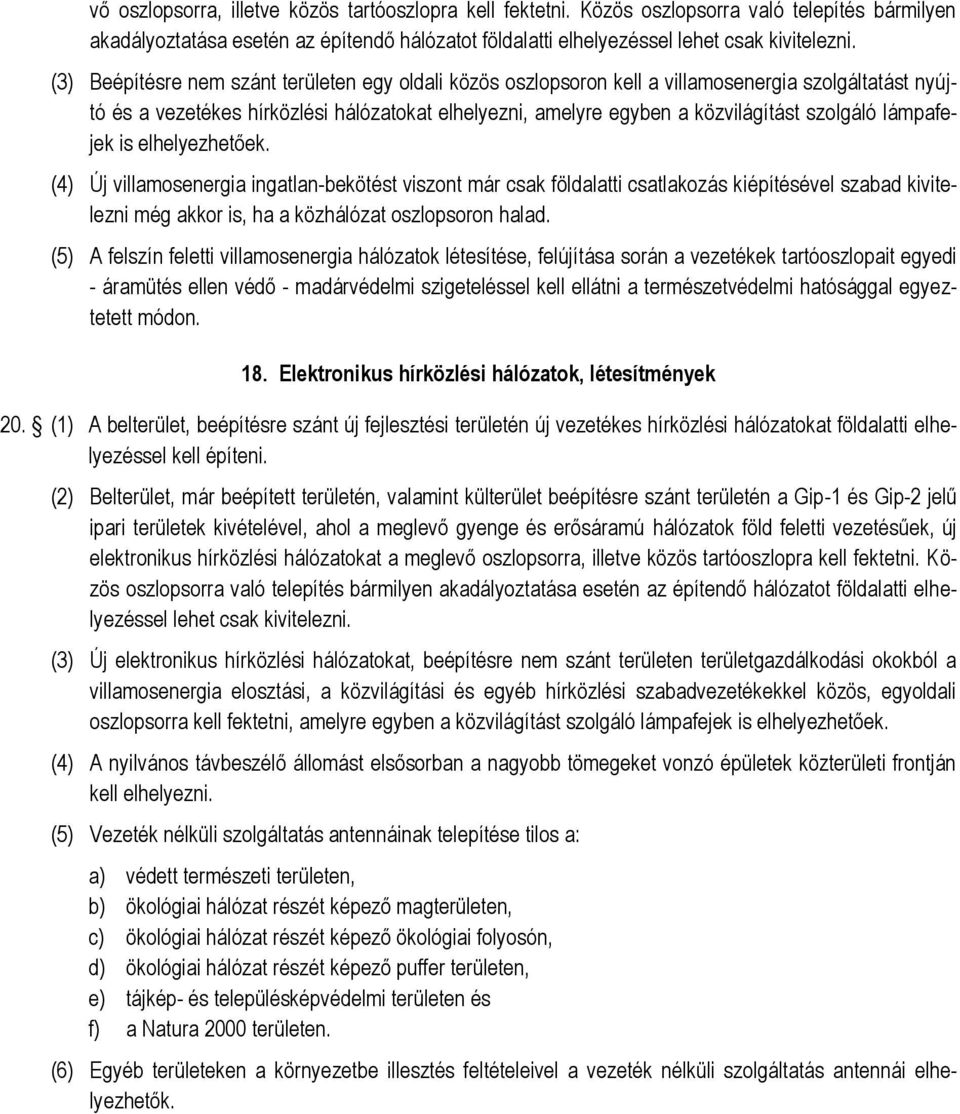 vő oszlopsorra, illetve közös tartóoszlopra kell fektetni. Közös oszlopsorra való telepítés bármilyen akadályoztatása esetén az építendő hálózatot földalatti elhelyezéssel lehet csak kivitelezni.

(3) Beépítésre nem szánt területen egy oldali közös oszlopsoron kell a villamosenergia szolgáltatást nyújtó és a vezetékes hírközlési hálózatokat elhelyezni, amelyre egyben a közvilágítást szolgáló lámpafejek is elhelyezhetőek.

(4) Új villamosenergia ingatlan-bekötést viszont már csak földalatti csatlakozás kiépítésével szabad kivitelezni még akkor is, ha a közhálózat oszlopsoron halad.

(5) A felszín feletti villamosenergia hálózatok létesítése, felújítása során a vezetékek tartóoszlopait egyedi - áramütés ellen védő - madárvédelmi szigeteléssel kell ellátni a természetvédelmi hatósággal egyeztetett módon.

18. Elektronikus hírközlési hálózatok, létesítmények

20. § (1) A belterület, beépítésre szánt új fejlesztési területén új vezetékes hírközlési hálózatokat földalatti elhelyezéssel kell építeni.

(2) Belterület, már beépített területén, valamint külterület beépítésre szánt területén a Gip-1 és Gip-2 jelű ipari területek kivételével, ahol a meglevő gyenge és erősáramú hálózatok föld feletti vezetésűek, új elektronikus hírközlési hálózatokat a meglevő oszlopsorra, illetve közös tartóoszlopra kell fektetni. Közös oszlopsorra való telepítés bármilyen akadályoztatása esetén az építendő hálózatot földalatti elhelyezéssel lehet csak kivitelezni.

(3) Új elektronikus hírközlési hálózatokat, beépítésre nem szánt területen területgazdálkodási okokból a villamosenergia elosztási, a közvilágítási és egyéb hírközlési szabadvezetékekkel közös, egyoldali oszlopsorra kell fektetni, amelyre egyben a közvilágítást szolgáló lámpafejek is elhelyezhetőek.

(4) A nyilvános távbeszélő állomást elsősorban a nagyobb tömegeket vonzó épületek közterületi frontján kell elhelyezni.

(5) Vezeték nélküli szolgáltatás antennáinak telepítése tilos a:

a) védett természeti területen,
b) ökológiai hálózat részét képező magterületen,
c) ökológiai hálózat részét képező ökológiai folyosón,
d) ökológiai hálózat részét képező puffer területen,
e) tájkép- és településképvédelmi területen és
f) a Natura 2000 területen.

(6) Egyéb területeken a környezetbe illesztés feltételeivel a vezeték nélküli szolgáltatás antennái elhelyezhetők.